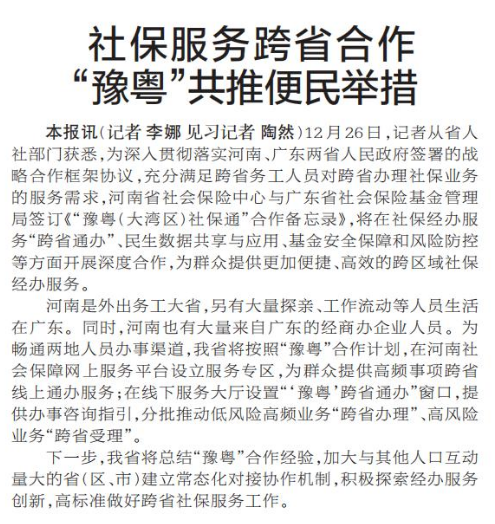 社保服务跨省合作
“豫粤”共推便民举措

本报讯（记者 李娜 见习记者 陶然）12月26日，记者从省人社部门获悉，为深入贯彻落实河南、广东两省人民政府签署的战略合作框架协议，充分满足跨省务工人员对跨省办理社保业务的服务需求，河南省社会保险中心与广东省社会保险基金管理局签订《“豫粤（大湾区）社保通”合作备忘录》，将在社保经办服务“跨省通办”、民生数据共享与应用、基金安全保障和风险防控等方面开展深度合作，为群众提供更加便捷、高效的跨区域社保经办服务。

河南是外出务工大省，另有大量探亲、工作流动等人员生活在广东。同时，河南也有大量来自广东的经商办企业人员。为畅通两地人员办事渠道，我省将按照“豫粤”合作计划，在河南社会保障网上服务平台设立服务专区，为群众提供高频事项跨省线上通办服务；在线下服务大厅设置“‘豫粤’跨省通办”窗口，提供办事咨询指引，分批推动低风险高频业务“跨省办理”、高风险业务“跨省受理”。

下一步，我省将总结“豫粤”合作经验，加大与其他人口互动量大的省（区、市）建立常态化对接协作机制，积极探索经办服务创新，高标准做好跨省社保服务工作。